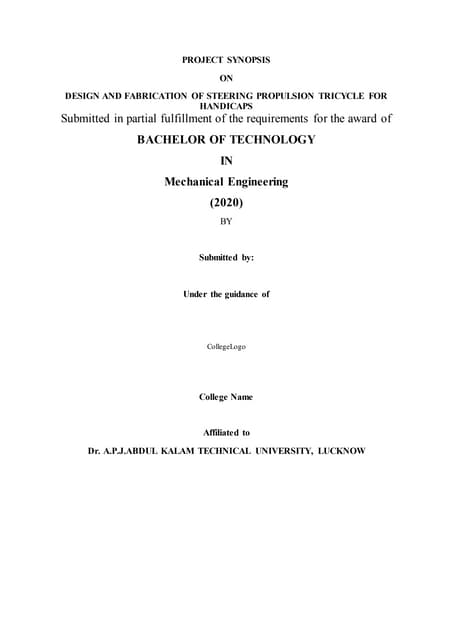 PROJECT SYNOPSIS

ON

DESIGN AND FABRICATION OF STEERING PROPULSION TRICYCLE FOR HANDICAPS

Submitted in partial fulfillment of the requirements for the award of

BACHELOR OF TECHNOLOGY

IN

Mechanical Engineering

(2020)

BY

Submitted by:

Under the guidance of

CollegeLogo

College Name

Affiliated to

Dr. A.P.J.ABDUL KALAM TECHNICAL UNIVERSITY, LUCKNOW